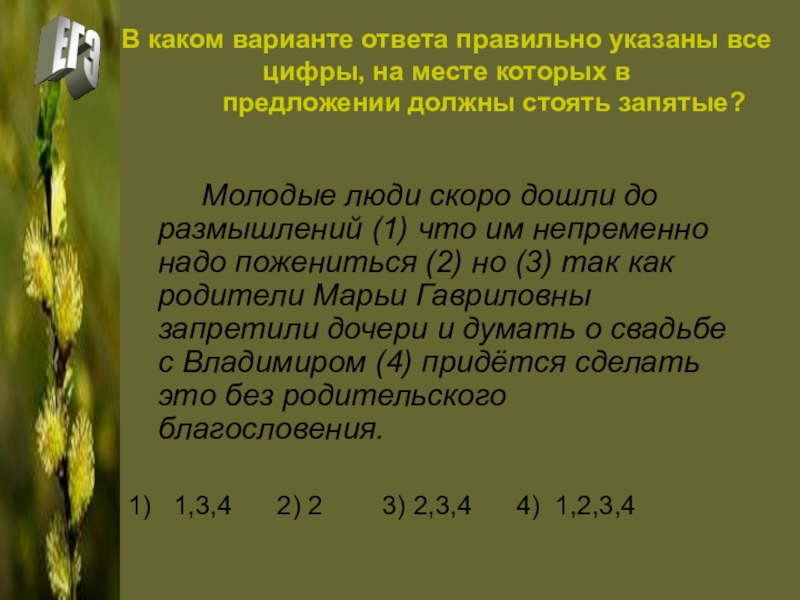 ЕГЭ

В каком варианте ответа правильно указаны все цифры, на месте которых в предложении должны стоять запятые?

Молодые люди скоро дошли до размышлений (1) что им непременно надо пожениться (2) но (3) так как родители Марьи Гавриловны запретили дочери и думать о свадьбе с Владимиром (4) придётся сделать это без родительского благословения.

1) 1,3,4 2) 2 3) 2,3,4 4) 1,2,3,4